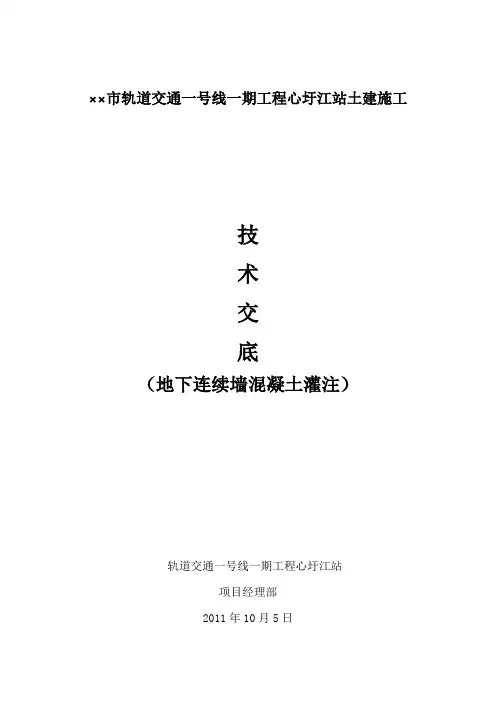 ××市轨道交通一号线一期工程心圩江站土建施工

技

术

交

底

（地下连续墙混凝土灌注）

轨道交通一号线一期工程心圩江站

项目经理部

2011年10月5日